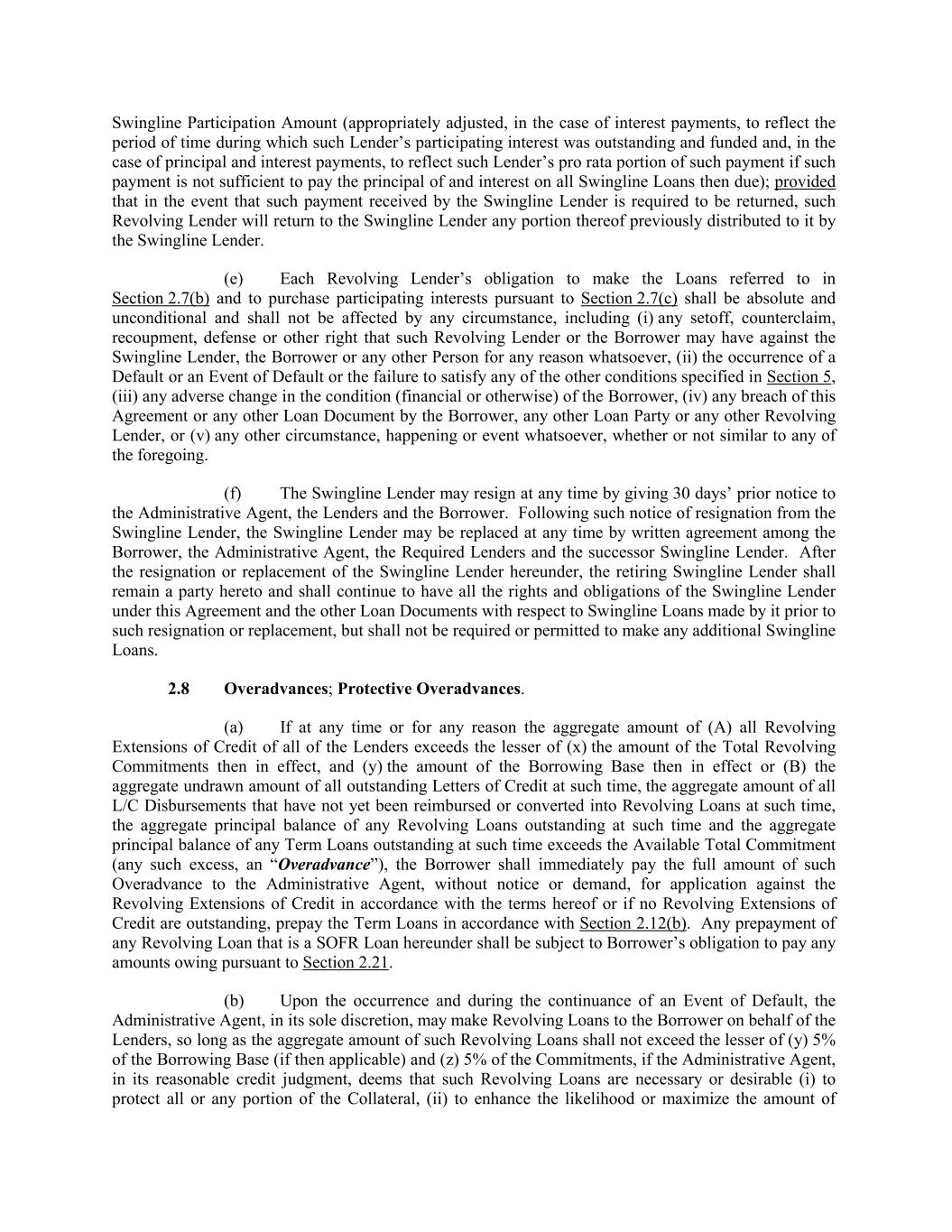 Swingline Participation Amount (appropriately adjusted, in the case of interest payments, to reflect the period of time during which such Lender's participating interest was outstanding and funded and, in the case of principal and interest payments, to reflect such Lender's pro rata portion of such payment if such payment is not sufficient to pay the principal of and interest on all Swingline Loans then due); provided that in the event that such payment received by the Swingline Lender is required to be returned, such Revolving Lender will return to the Swingline Lender any portion thereof previously distributed to it by the Swingline Lender.

(e) Each Revolving Lender's obligation to make the Loans referred to in Section 2.7(b) and to purchase participating interests pursuant to Section 2.7(c) shall be absolute and unconditional and shall not be affected by any circumstance, including (i) any setoff, counterclaim, recoupment, defense or other right that such Revolving Lender or the Borrower may have against the Swingline Lender, the Borrower or any other Person for any reason whatsoever, (ii) the occurrence of a Default or an Event of Default or the failure to satisfy any of the other conditions specified in Section 5, (iii) any adverse change in the condition (financial or otherwise) of the Borrower, (iv) any breach of this Agreement or any other Loan Document by the Borrower, any other Loan Party or any other Revolving Lender, or (v) any other circumstance, happening or event whatsoever, whether or not similar to any of the foregoing.

(f) The Swingline Lender may resign at any time by giving 30 days' prior notice to the Administrative Agent, the Lenders and the Borrower. Following such notice of resignation from the Swingline Lender, the Swingline Lender may be replaced at any time by written agreement among the Borrower, the Administrative Agent, the Required Lenders and the successor Swingline Lender. After the resignation or replacement of the Swingline Lender hereunder, the retiring Swingline Lender shall remain a party hereto and shall continue to have all the rights and obligations of the Swingline Lender under this Agreement and the other Loan Documents with respect to Swingline Loans made by it prior to such resignation or replacement, but shall not be required or permitted to make any additional Swingline Loans.

2.8 Overadvances; Protective Overadvances.

(a) If at any time or for any reason the aggregate amount of (A) all Revolving Extensions of Credit of all of the Lenders exceeds the lesser of (x) the amount of the Total Revolving Commitments then in effect, and (y) the amount of the Borrowing Base then in effect or (B) the aggregate undrawn amount of all outstanding Letters of Credit at such time, the aggregate amount of all L/C Disbursements that have not yet been reimbursed or converted into Revolving Loans at such time, the aggregate principal balance of any Revolving Loans outstanding at such time and the aggregate principal balance of any Term Loans outstanding at such time exceeds the Available Total Commitment (any such excess, an "Overadvance"), the Borrower shall immediately pay the full amount of such Overadvance to the Administrative Agent, without notice or demand, for application against the Revolving Extensions of Credit in accordance with the terms hereof or if no Revolving Extensions of Credit are outstanding, prepay the Term Loans in accordance with Section 2.12(b). Any prepayment of any Revolving Loan that is a SOFR Loan hereunder shall be subject to Borrower's obligation to pay any amounts owing pursuant to Section 2.21.

(b) Upon the occurrence and during the continuance of an Event of Default, the Administrative Agent, in its sole discretion, may make Revolving Loans to the Borrower on behalf of the Lenders, so long as the aggregate amount of such Revolving Loans shall not exceed the lesser of (y) 5% of the Borrowing Base (if then applicable) and (z) 5% of the Commitments, if the Administrative Agent, in its reasonable credit judgment, deems that such Revolving Loans are necessary or desirable (i) to protect all or any portion of the Collateral, (ii) to enhance the likelihood or maximize the amount of